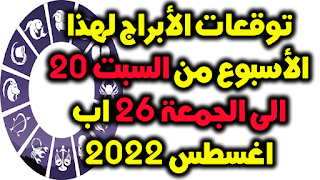 توقعات الأبراج لهذا
الأسبوع من السبت 20
الى الجمعة 26 اب
اغسطس 2022